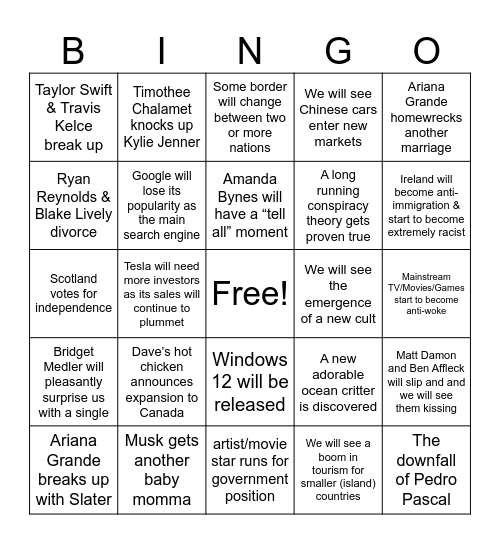 | B | I | N | G | O |
|---|---|---|---|---|
| Taylor Swift & Travis Kelce break up | Timothee Chalamet knocks up Kylie Jenner | Some border will change between two or more nations | We will see Chinese cars enter new markets | Ariana Grande homewrecks another marriage |
| Ryan Reynolds & Blake Lively divorce | Google will lose its popularity as the main search engine | Amanda Bynes will have a “tell all” moment | A long running conspiracy theory gets proven true | Ireland will become anti-immigration & start to become extremely racist |
| Scotland votes for independence | Tesla will need more investors as its sales will continue to plummet | Free! | We will see the emergence of a new cult | Mainstream TV/Movies/Games start to become anti-woke |
| Bridget Medler will pleasantly surprise us with a single | Dave’s hot chicken announces expansion to Canada | Windows 12 will be released | A new adorable ocean critter is discovered | Matt Damon and Ben Affleck will slip and and we will see them kissing |
| Ariana Grande breaks up with Slater | Musk gets another baby momma | artist/movie star runs for government position | We will see a boom in tourism for smaller (island) countries | The downfall of Pedro Pascal |